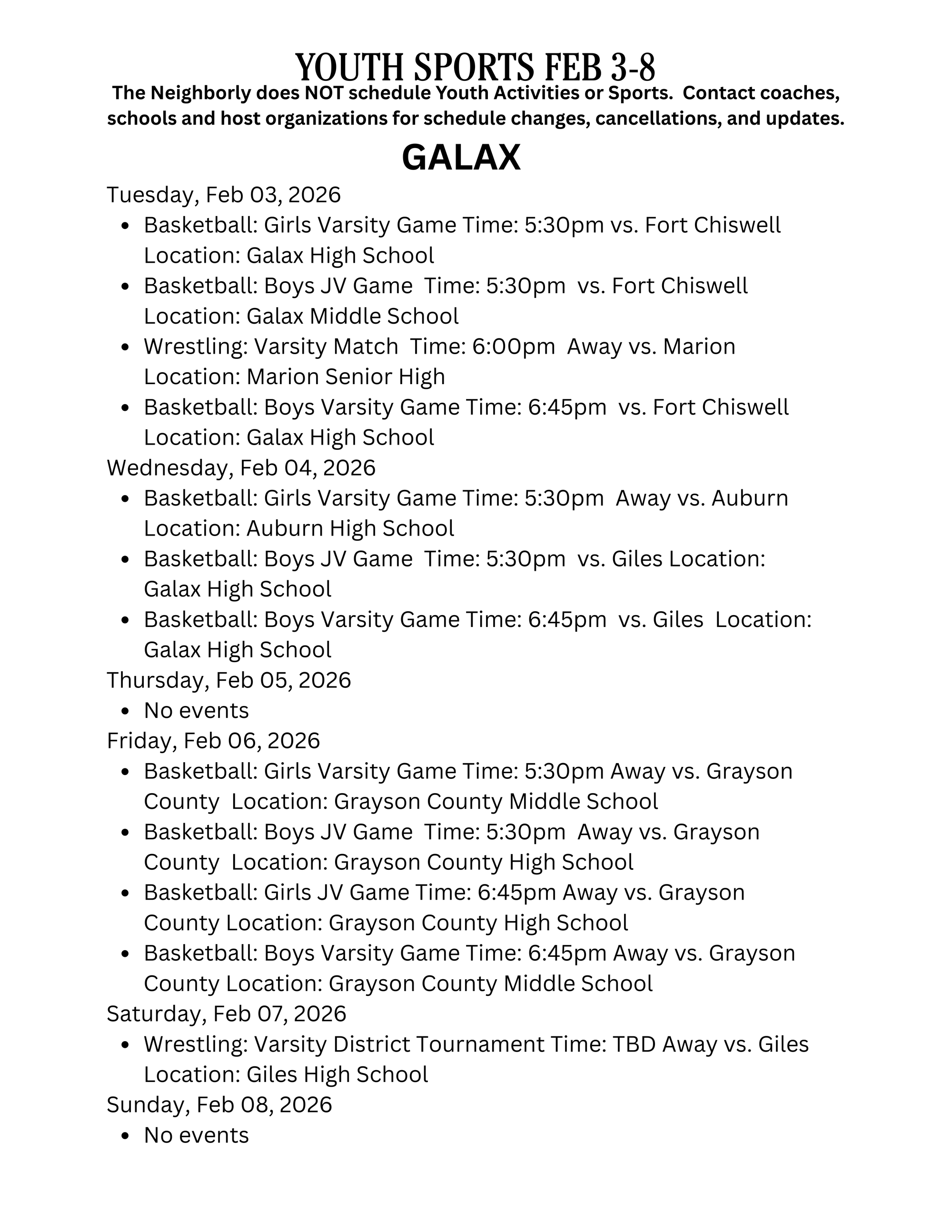 YOUTH SPORTS FEB 3-8

The Neighborly does NOT schedule Youth Activities or Sports. Contact coaches, schools and host organizations for schedule changes, cancellations, and updates.

GALAX

Tuesday, Feb 03, 2026
- Basketball: Girls Varsity Game Time: 5:30pm vs. Fort Chiswell Location: Galax High School
- Basketball: Boys JV Game Time: 5:30pm vs. Fort Chiswell Location: Galax Middle School
- Wrestling: Varsity Match Time: 6:00pm Away vs. Marion Location: Marion Senior High
- Basketball: Boys Varsity Game Time: 6:45pm vs. Fort Chiswell Location: Galax High School

Wednesday, Feb 04, 2026
- Basketball: Girls Varsity Game Time: 5:30pm Away vs. Auburn Location: Auburn High School
- Basketball: Boys JV Game Time: 5:30pm vs. Giles Location: Galax High School
- Basketball: Boys Varsity Game Time: 6:45pm vs. Giles Location: Galax High School

Thursday, Feb 05, 2026
- No events

Friday, Feb 06, 2026
- Basketball: Girls Varsity Game Time: 5:30pm Away vs. Grayson County Location: Grayson County Middle School
- Basketball: Boys JV Game Time: 5:30pm Away vs. Grayson County Location: Grayson County High School
- Basketball: Girls JV Game Time: 6:45pm Away vs. Grayson County Location: Grayson County High School
- Basketball: Boys Varsity Game Time: 6:45pm Away vs. Grayson County Location: Grayson County Middle School

Saturday, Feb 07, 2026
- Wrestling: Varsity District Tournament Time: TBD Away vs. Giles Location: Giles High School

Sunday, Feb 08, 2026
- No events